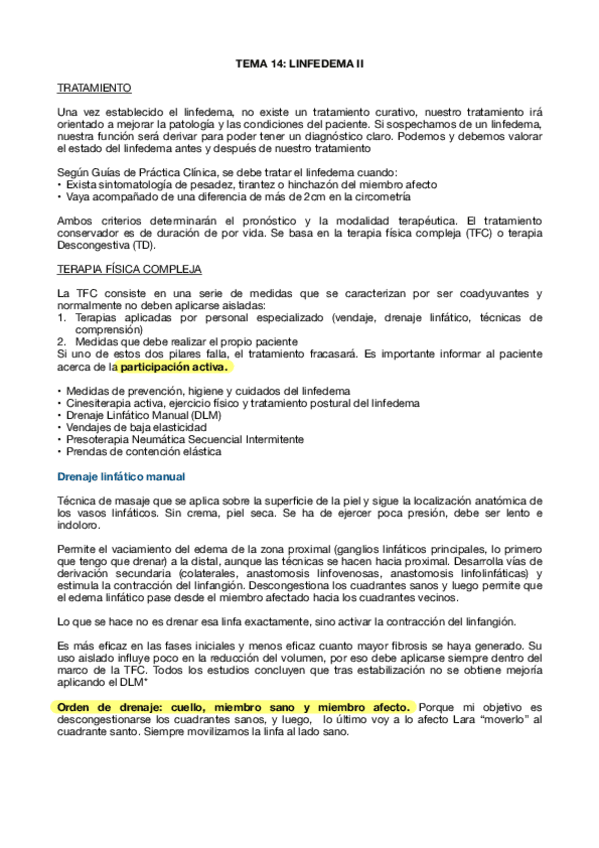 TEMA 14: LINFEDEMA II

TRATAMIENTO

Una vez establecido el linfedema, no existe un tratamiento curativo, nuestro tratamiento irá orientado a mejorar la patología y las condiciones del paciente. Si sospechamos de un linfedema, nuestra función será derivar para poder tener un diagnóstico claro. Podemos y debemos valorar el estado del linfedema antes y después de nuestro tratamiento

Según Guías de Práctica Clínica, se debe tratar el linfedema cuando:
• Exista sintomatología de pesadez, tirantez o hinchazón del miembro afecto
• Vaya acompañado de una diferencia de más de 2cm en la circometría

Ambos criterios determinarán el pronóstico y la modalidad terapéutica. El tratamiento conservador es de duración de por vida. Se basa en la terapia física compleja (TFC) o terapia Descongestiva (TD).

TERAPIA FÍSICA COMPLEJA

La TFC consiste en una serie de medidas que se caracterizan por ser coadyuvantes y normalmente no deben aplicarse aisladas:
1. Terapias aplicadas por personal especializado (vendaje, drenaje linfático, técnicas de comprensión)
2. Medidas que debe realizar el propio paciente
Si uno de estos dos pilares falla, el tratamiento fracasará. Es importante informar al paciente acerca de la participación activa.

• Medidas de prevención, higiene y cuidados del linfedema
• Cinesiterapia activa, ejercicio físico y tratamiento postural del linfedema
• Drenaje Linfático Manual (DLM)
• Vendajes de baja elasticidad
• Presoterapia Neumática Secuencial Intermitente
• Prendas de contención elástica

Drenaje linfático manual

Técnica de masaje que se aplica sobre la superficie de la piel y sigue la localización anatómica de los vasos linfáticos. Sin crema, piel seca. Se ha de ejercer poca presión, debe ser lento e indoloro.

Permite el vaciamiento del edema de la zona proximal (ganglios linfáticos principales, lo primero que tengo que drenar) a la distal, aunque las técnicas se hacen hacia proximal. Desarrolla vías de derivación secundaria (colaterales, anastomosis linfovenosas, anastomosis linfolinfáticas) y estimula la contracción del linfangión. Descongestiona los cuadrantes sanos y luego permite que el edema linfático pase desde el miembro afectado hacia los cuadrantes vecinos.

Lo que se hace no es drenar esa linfa exactamente, sino activar la contracción del linfangión.

Es más eficaz en las fases iniciales y menos eficaz cuanto mayor fibrosis se haya generado. Su uso aislado influye poco en la reducción del volumen, por eso debe aplicarse siempre dentro del marco de la TFC. Todos los estudios concluyen que tras estabilización no se obtiene mejoría aplicando el DLM*

Orden de drenaje: cuello, miembro sano y miembro afecto. Porque mi objetivo es descongestionarse los cuadrantes sanos, y luego, lo último voy a lo afecto Lara "moverlo" al cuadrante santo. Siempre movilizamos la linfa al lado sano.